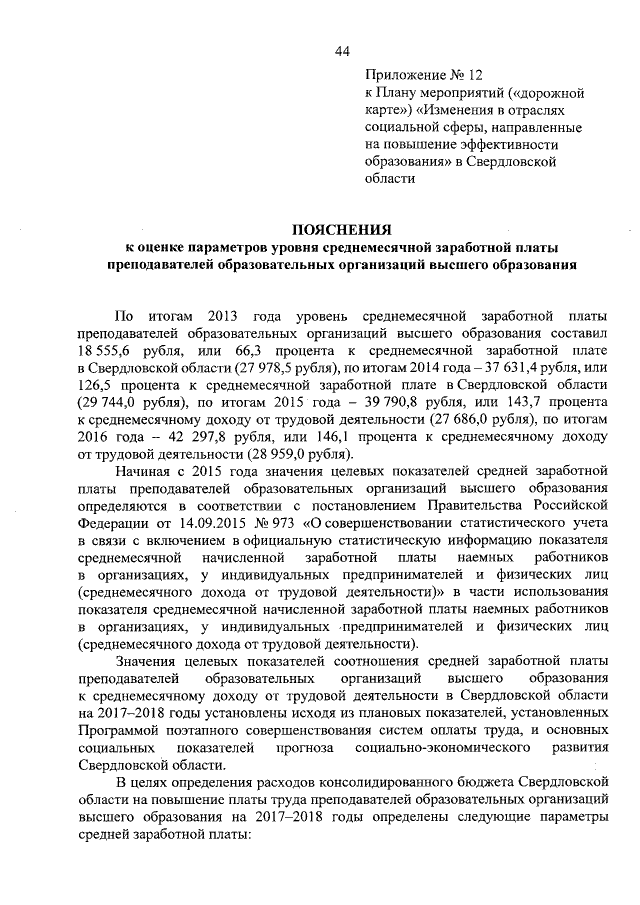 44

Приложение № 12
к Плану мероприятий («дорожной карте») «Изменения в отраслях социальной сферы, направленные на повышение эффективности образования» в Свердловской области

ПОЯСНЕНИЯ
к оценке параметров уровня среднемесячной заработной платы преподавателей образовательных организаций высшего образования

По итогам 2013 года уровень среднемесячной заработной платы преподавателей образовательных организаций высшего образования составил 18 555,6 рубля, или 66,3 процента к среднемесячной заработной плате в Свердловской области (27 978,5 рубля), по итогам 2014 года – 37 631,4 рубля, или 126,5 процента к среднемесячной заработной плате в Свердловской области (29 744,0 рубля), по итогам 2015 года – 39 790,8 рубля, или 143,7 процента к среднемесячному доходу от трудовой деятельности (27 686,0 рубля), по итогам 2016 года – 42 297,8 рубля, или 146,1 процента к среднемесячному доходу от трудовой деятельности (28 959,0 рубля).

Начиная с 2015 года значения целевых показателей средней заработной платы преподавателей образовательных организаций высшего образования определяются в соответствии с постановлением Правительства Российской Федерации от 14.09.2015 № 973 «О совершенствовании статистического учета в связи с включением в официальную статистическую информацию показателя среднемесячной начисленной заработной платы наемных работников в организациях, у индивидуальных предпринимателей и физических лиц (среднемесячного дохода от трудовой деятельности)» в части использования показателя среднемесячной начисленной заработной платы наемных работников в организациях, у индивидуальных предпринимателей и физических лиц (среднемесячного дохода от трудовой деятельности).

Значения целевых показателей соотношения средней заработной платы преподавателей образовательных организаций высшего образования к среднемесячному доходу от трудовой деятельности в Свердловской области на 2017–2018 годы установлены исходя из плановых показателей, установленных Программой поэтапного совершенствования систем оплаты труда, и основных социальных показателей прогноза социально-экономического развития Свердловской области.

В целях определения расходов консолидированного бюджета Свердловской области на повышение платы труда преподавателей образовательных организаций высшего образования на 2017–2018 годы определены следующие параметры средней заработной платы: